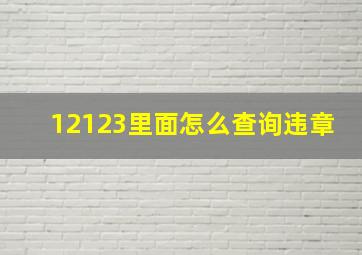 12123里面怎么查询违章